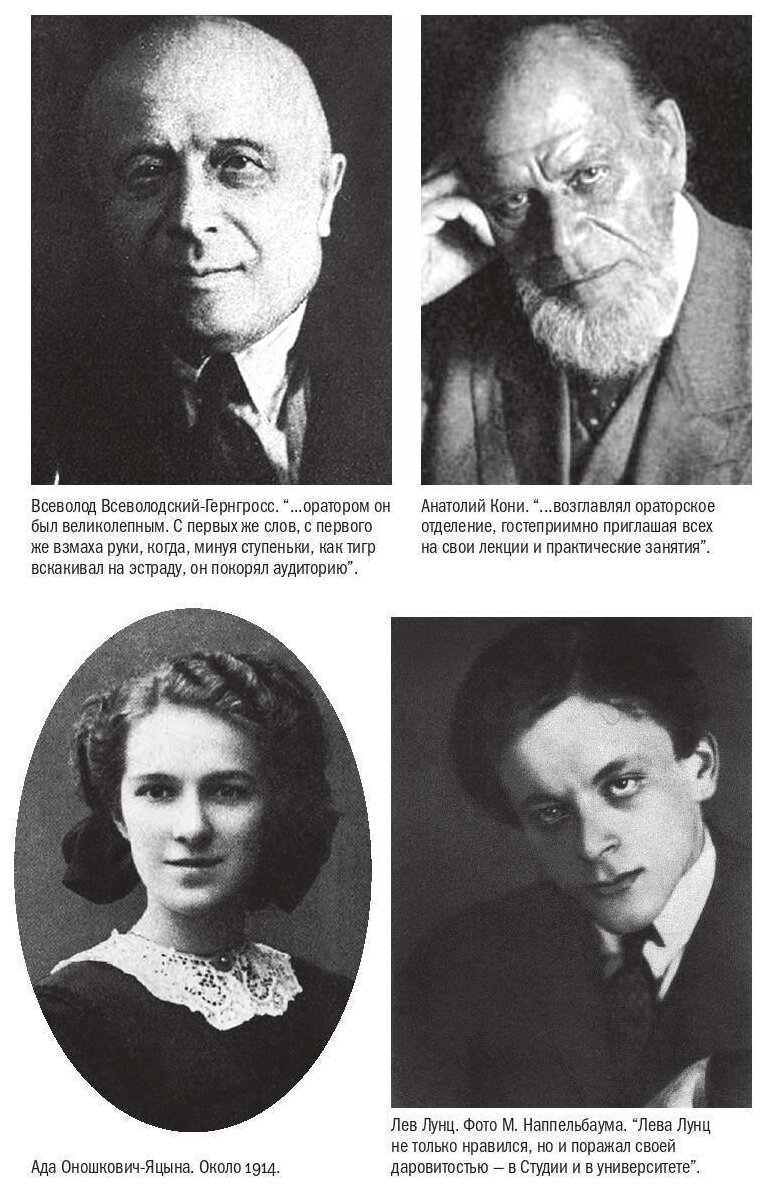 Всеволод Всеволодский-Гернгросс. "...оратором он был великолепным. С первых же слов, с первого же взмаха руки, когда, минуя ступеньки, как тигр вскакивал на эстраду, он покорял аудиторию".

Анатолий Кони. "...возглавлял ораторское отделение, гостеприимно приглашая всех на свои лекции и практические занятия".

Ада Оношкович-Яцына. Около 1914.

Лев Лунц. Фото М. Наппельбаума. "Лева Лунц не только нравился, но и поражал своей даровитостью — в Студии и в университете".